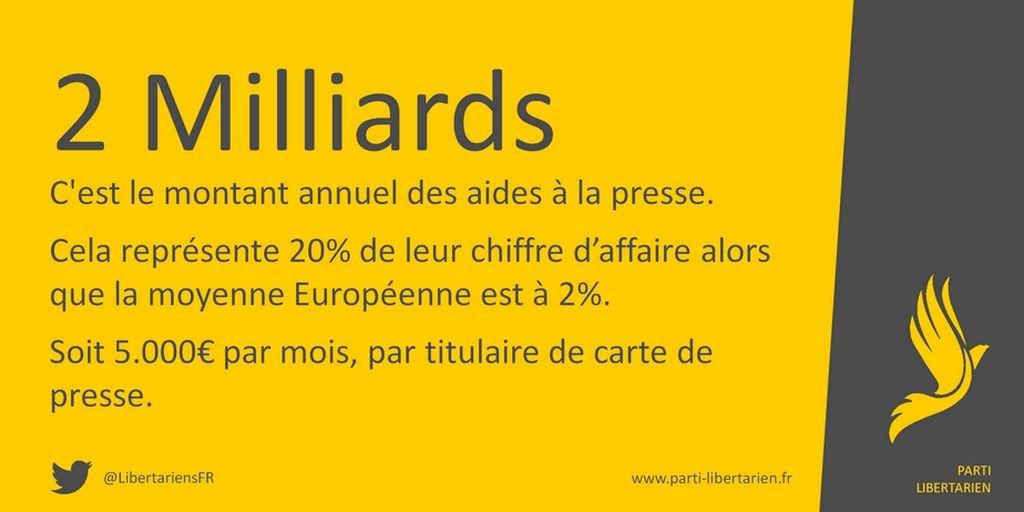 2 Milliards

C'est le montant annuel des aides à la presse.

Cela représente 20% de leur chiffre d’affaire alors que la moyenne Européenne est à 2%.

Soit 5.000€ par mois, par titulaire de carte de presse.

@LibertariensFR

www.parti-libertarien.fr

PARTI
LIBERTARIEN